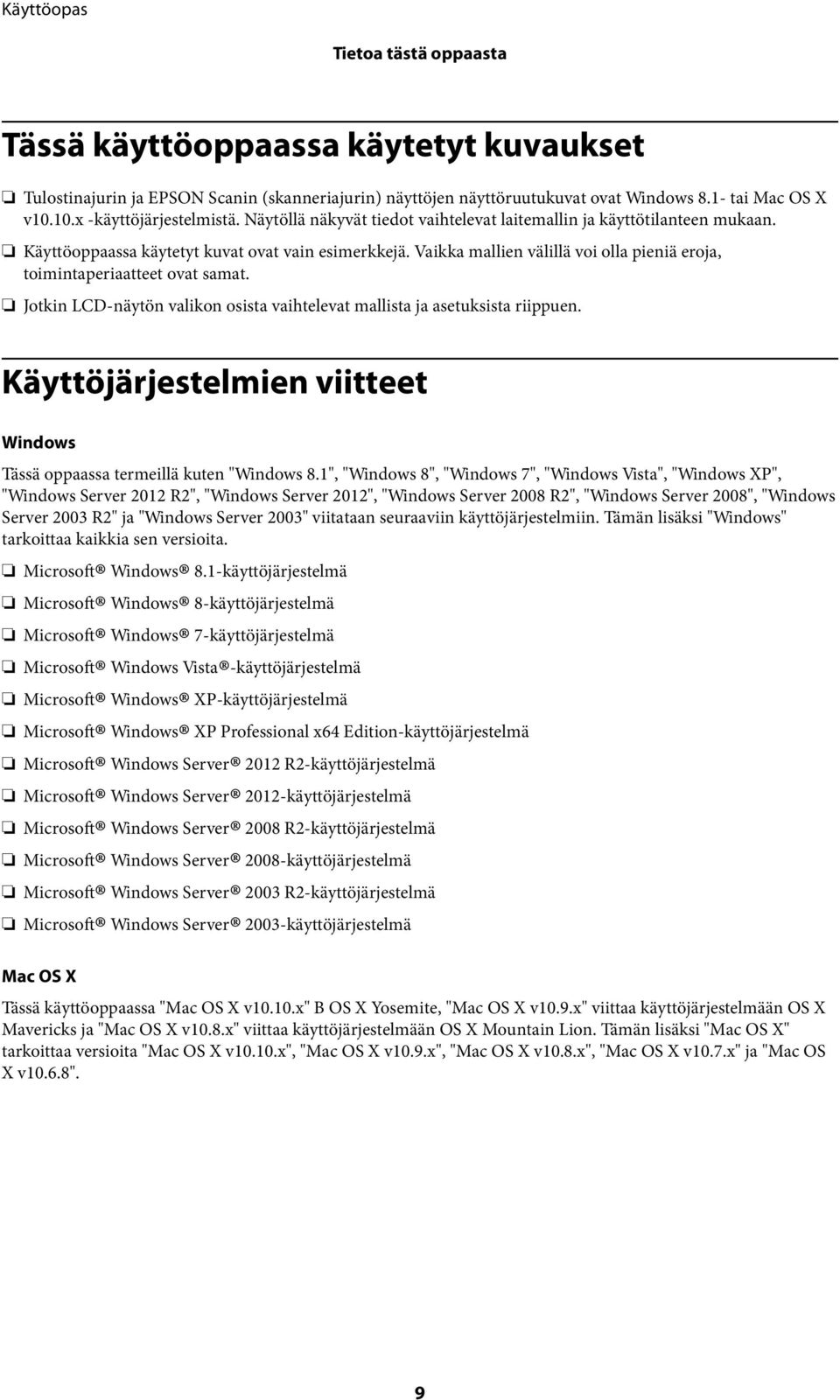 Käyttöopas

Tietoa tästä oppaasta

Tässä käyttöoppaassa käytetyt kuvaukset

❏ Tulostinajurin ja EPSON Scanin (skanneriajurin) näyttöjen näyttöruutukuvat ovat Windows 8.1- tai Mac OS X v10.10.x -käyttöjärjestelmistä. Näytöllä näkyvät tiedot vaihtelevat laitemallin ja käyttötilanteen mukaan.

❏ Käyttöoppaassa käytetyt kuvat ovat vain esimerkkejä. Vaikka mallien välillä voi olla pieniä eroja, toimintaperiaatteet ovat samat.

❏ Jotkin LCD-näytön valikon osista vaihtelevat mallista ja asetuksista riippuen.

Käyttöjärjestelmien viitteet

Windows

Tässä oppaassa termeillä kuten "Windows 8.1", "Windows 8", "Windows 7", "Windows Vista", "Windows XP", "Windows Server 2012 R2", "Windows Server 2012", "Windows Server 2008 R2", "Windows Server 2008", "Windows Server 2003 R2" ja "Windows Server 2003" viitataan seuraaviin käyttöjärjestelmiin. Tämän lisäksi "Windows" tarkoittaa kaikkia sen versioita.

❏ Microsoft® Windows® 8.1-käyttöjärjestelmä

❏ Microsoft® Windows® 8-käyttöjärjestelmä

❏ Microsoft® Windows® 7-käyttöjärjestelmä

❏ Microsoft® Windows Vista®-käyttöjärjestelmä

❏ Microsoft® Windows® XP-käyttöjärjestelmä

❏ Microsoft® Windows® XP Professional x64 Edition-käyttöjärjestelmä

❏ Microsoft® Windows Server® 2012 R2-käyttöjärjestelmä

❏ Microsoft® Windows Server® 2012-käyttöjärjestelmä

❏ Microsoft® Windows Server® 2008 R2-käyttöjärjestelmä

❏ Microsoft® Windows Server® 2008-käyttöjärjestelmä

❏ Microsoft® Windows Server® 2003 R2-käyttöjärjestelmä

❏ Microsoft® Windows Server® 2003-käyttöjärjestelmä

Mac OS X

Tässä käyttöoppaassa "Mac OS X v10.10.x" B OS X Yosemite, "Mac OS X v10.9.x" viittaa käyttöjärjestelmään OS X Mavericks ja "Mac OS X v10.8.x" viittaa käyttöjärjestelmään OS X Mountain Lion. Tämän lisäksi "Mac OS X" tarkoittaa versioita "Mac OS X v10.10.x", "Mac OS X v10.9.x", "Mac OS X v10.8.x", "Mac OS X v10.7.x" ja "Mac OS X v10.6.8".

9